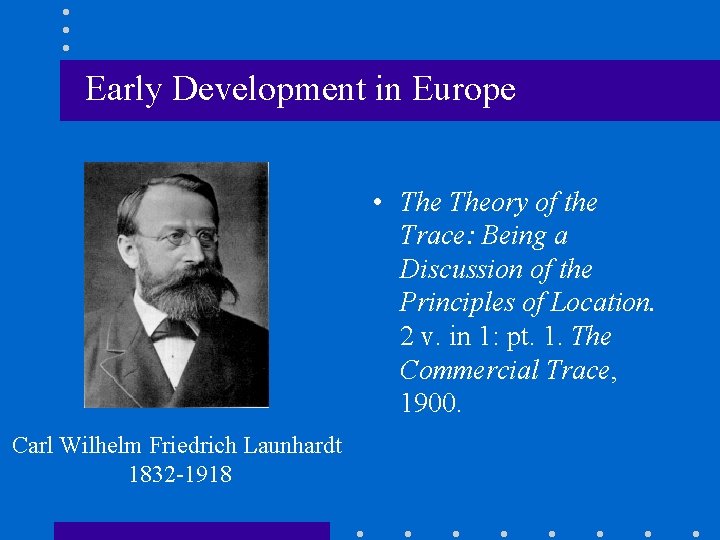 Early Development in Europe

Carl Wilhelm Friedrich Launhardt
1832-1918

• The Theory of the Trace: Being a Discussion of the Principles of Location. 2 v. in 1: pt. 1. The Commercial Trace, 1900.